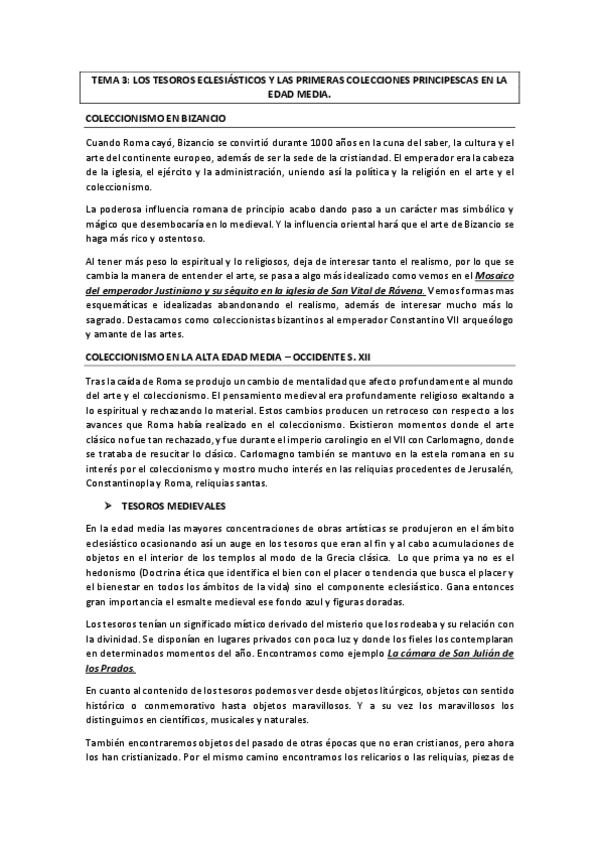 TEMA 3: LOS TESOROS ECLESIÁSTICOS Y LAS PRIMERAS COLECCIONES PRINCIPESCAS EN LA EDAD MEDIA.

COLECCIONISMO EN BIZANCIO

Cuando Roma cayó, Bizancio se convirtió durante 1000 años en la cuna del saber, la cultura y el arte del continente europeo, además de ser la sede de la cristiandad. El emperador era la cabeza de la iglesia, el ejército y la administración, uniendo así la política y la religión en el arte y el coleccionismo.

La poderosa influencia romana de principio acabo dando paso a un carácter mas simbólico y mágico que desembocaría en lo medieval. Y la influencia oriental hará que el arte de Bizancio se haga más rico y ostentoso.

Al tener más peso lo espiritual y lo religiosos, deja de interesar tanto el realismo, por lo que se cambia la manera de entender el arte, se pasa a algo más idealizado como vemos en el Mosaico del emperador Justiniano y su séquito en la iglesia de San Vital de Rávena. Vemos formas mas esquemáticas e idealizadas abandonando el realismo, además de interesar mucho más lo sagrado. Destacamos como coleccionistas bizantinos al emperador Constantino VII arqueólogo y amante de las artes.

COLECCIONISMO EN LA ALTA EDAD MEDIA – OCCIDENTE S. XII

Tras la caída de Roma se produjo un cambio de mentalidad que afecto profundamente al mundo del arte y el coleccionismo. El pensamiento medieval era profundamente religioso exaltando a lo espiritual y rechazando lo material. Estos cambios producen un retroceso con respecto a los avances que Roma había realizado en el coleccionismo. Existieron momentos donde el arte clásico no fue tan rechazado, y fue durante el imperio carolingio en el VII con Carlomagno, donde se trataba de resucitar lo clásico. Carlomagno también se mantuvo en la estela romana en su interés por el coleccionismo y mostro mucho interés en las reliquias procedentes de Jerusalén, Constantinopla y Roma, reliquias santas.

➤ TESOROS MEDIEVALES

En la edad media las mayores concentraciones de obras artísticas se produjeron en el ámbito eclesiástico ocasionando así un auge en los tesoros que eran al fin y al cabo acumulaciones de objetos en el interior de los templos al modo de la Grecia clásica. Lo que prima ya no es el hedonismo (Doctrina ética que identifica el bien con el placer o tendencia que busca el placer y el bienestar en todos los ámbitos de la vida) sino el componente eclesiástico. Gana entonces gran importancia el esmalte medieval ese fondo azul y figuras doradas.

Los tesoros tenían un significado místico derivado del misterio que los rodeaba y su relación con la divinidad. Se disponían en lugares privados con poca luz y donde los fieles los contemplaran en determinados momentos del año. Encontramos como ejemplo La cámara de San Julián de los Prados.

En cuanto al contenido de los tesoros podemos ver desde objetos litúrgicos, objetos con sentido histórico o conmemorativo hasta objetos maravillosos. Y a su vez los maravillosos los distinguimos en científicos, musicales y naturales.

También encontraremos objetos del pasado de otras épocas que no eran cristianos, pero ahora los han cristianizado. Por el mismo camino encontramos los relicarios o las reliquias, piezas de